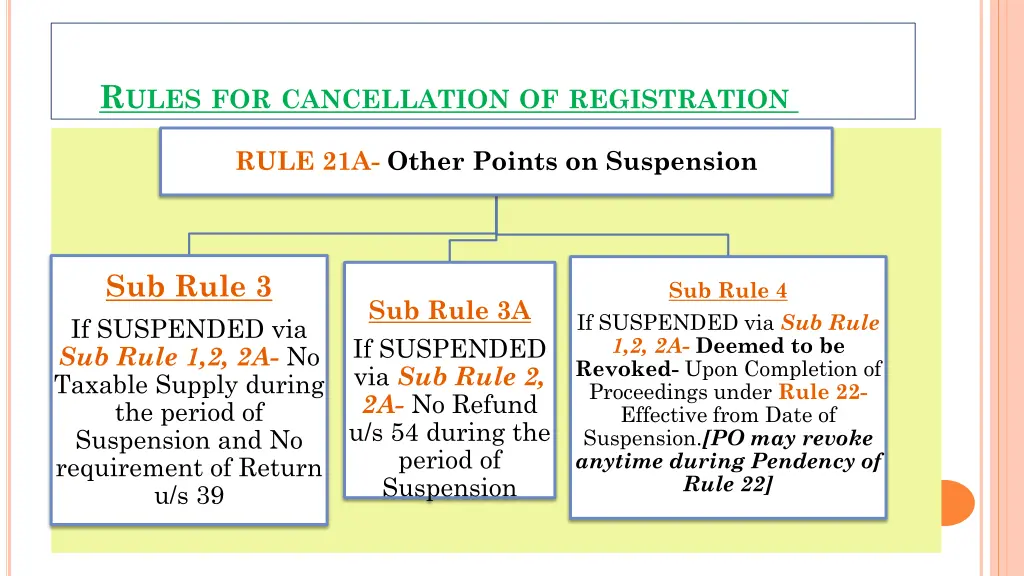 RULES FOR CANCELLATION OF REGISTRATION

RULE 21A- Other Points on Suspension

Sub Rule 3

If SUSPENDED via Sub Rule 1,2, 2A- No Taxable Supply during the period of Suspension and No requirement of Return u/s 39

Sub Rule 3A

If SUSPENDED via Sub Rule 2, 2A- No Refund u/s 54 during the period of Suspension

Sub Rule 4

If SUSPENDED via Sub Rule 1,2, 2A- Deemed to be Revoked- Upon Completion of Proceedings under Rule 22- Effective from Date of Suspension.[PO may revoke anytime during Pendency of Rule 22]